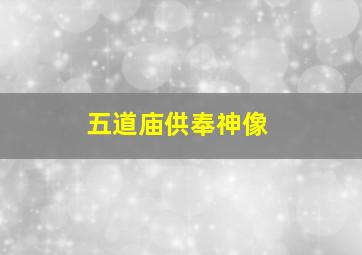 五道庙供奉神像